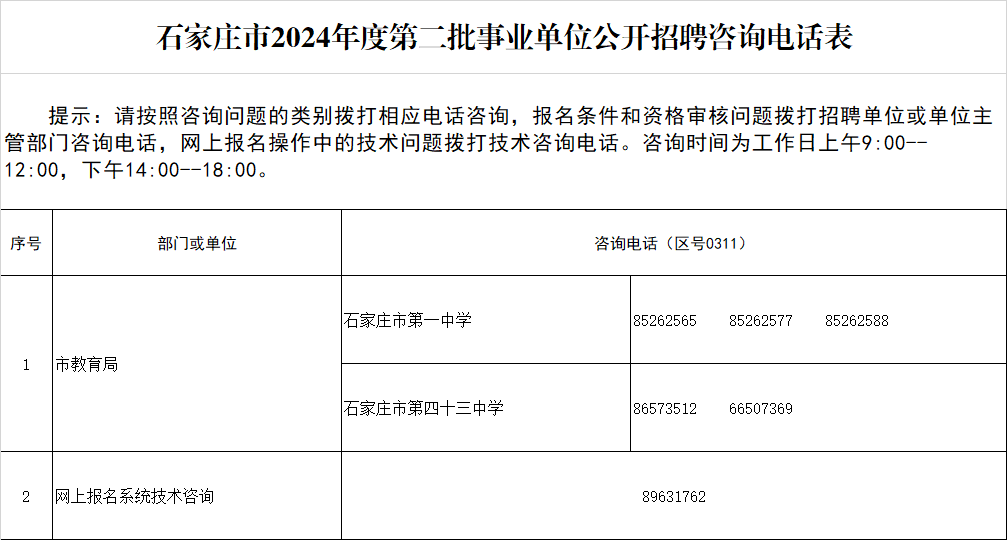 石家庄市2024年度第二批事业单位公开招聘咨询电话表

提示：请按照咨询问题的类别拨打相应电话咨询，报名条件和资格审核问题拨打招聘单位或单位主管部门咨询电话，网上报名操作中的技术问题拨打技术咨询电话。咨询时间为工作日上午9:00--12:00，下午14:00--18:00。

| 序号 | 部门或单位 | 咨询电话（区号0311） | |
|---|---|---|---|
| 1 | 市教育局 | 石家庄市第一中学 | 85262565　85262577　85262588 |
| | | 石家庄市第四十三中学 | 86573512　66507369 |
| 2 | 网上报名系统技术咨询 | 89631762 | |